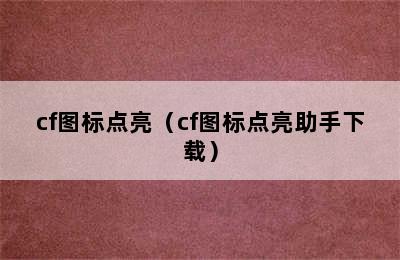 cf图标点亮（cf图标点亮助手下载）